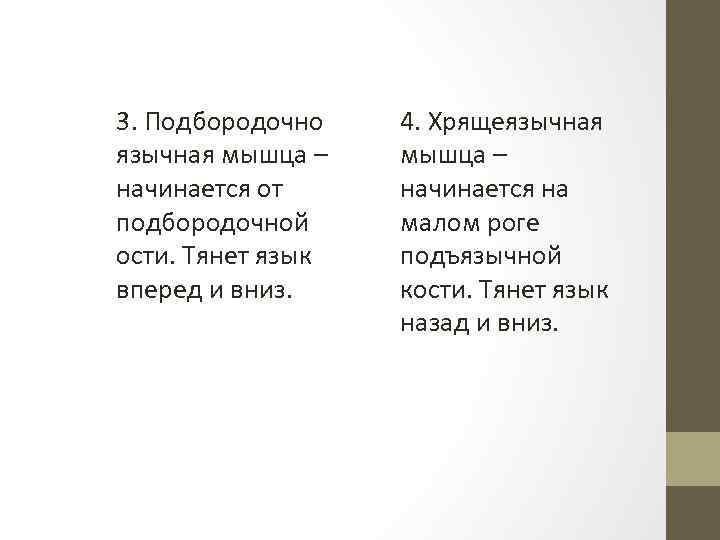 3. Подбородочно язычная мышца – начинается от подбородочной ости. Тянет язык вперед и вниз.

4. Хрящеязычная мышца – начинается на малом роге подъязычной кости. Тянет язык назад и вниз.